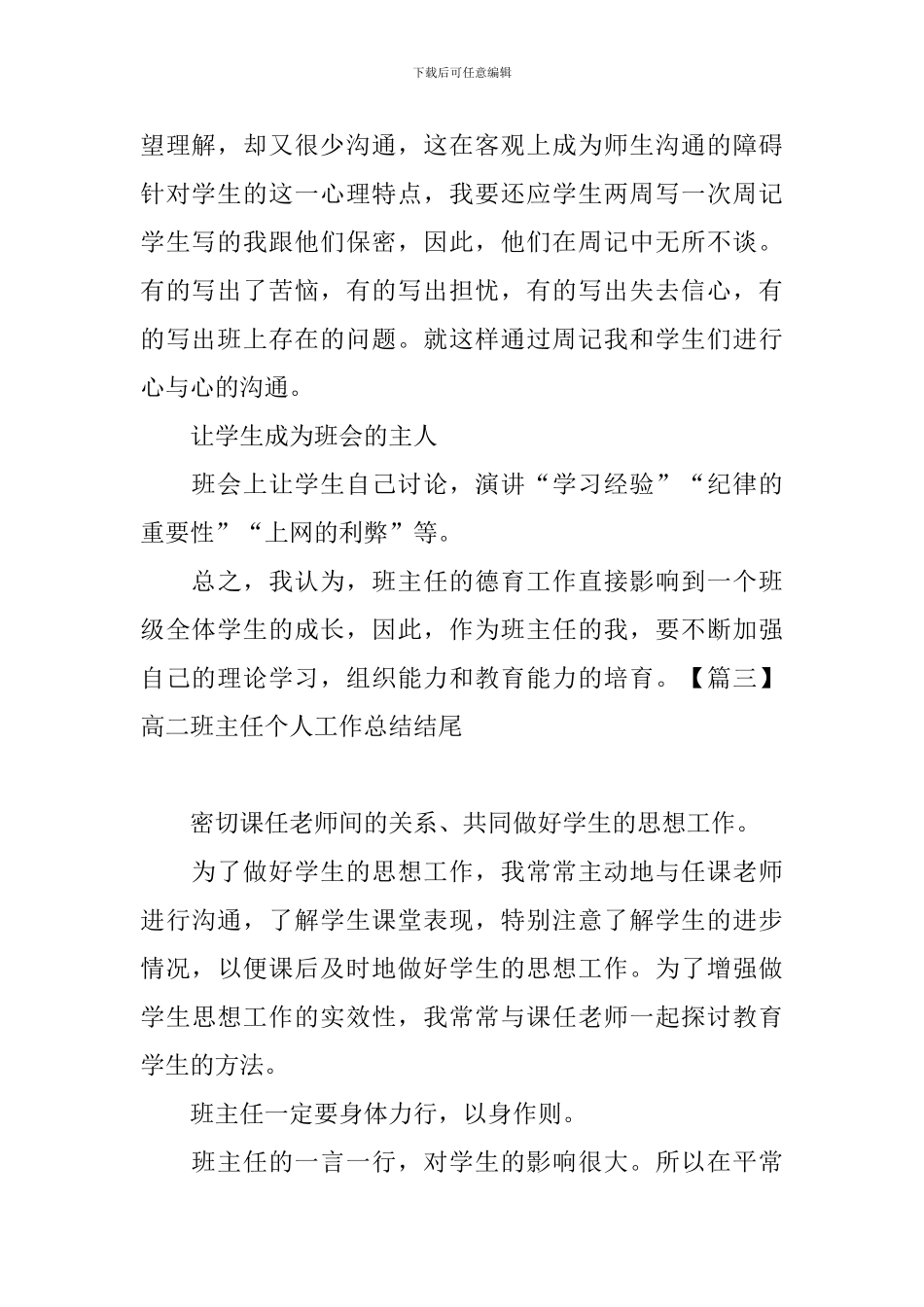 下载后可任意编辑

望理解，却又很少沟通，这在客观上成为师生沟通的障碍针对学生的这一心理特点，我要还应学生两周写一次周记学生写的我跟他们保密，因此，他们在周记中无所不谈。有的写出了苦恼，有的写出担忧，有的写出失去信心，有的写出班上存在的问题。就这样通过周记我和学生们进行心与心的沟通。

让学生成为班会的主人

班会上让学生自己讨论，演讲“学习经验”“纪律的重要性”“上网的利弊”等。

总之，我认为，班主任的德育工作直接影响到一个班级全体学生的成长，因此，作为班主任的我，要不断加强自己的理论学习，组织能力和教育能力的培育。【篇三】高二班主任个人工作总结结尾

密切课任老师间的关系、共同做好学生的思想工作。

为了做好学生的思想工作，我常常主动地与任课老师进行沟通，了解学生课堂表现，特别注意了解学生的进步情况，以便课后及时地做好学生的思想工作。为了增强做学生思想工作的实效性，我常常与课任老师一起探讨教育学生的方法。

班主任一定要身体力行，以身作则。

班主任的一言一行，对学生的影响很大。所以在平常